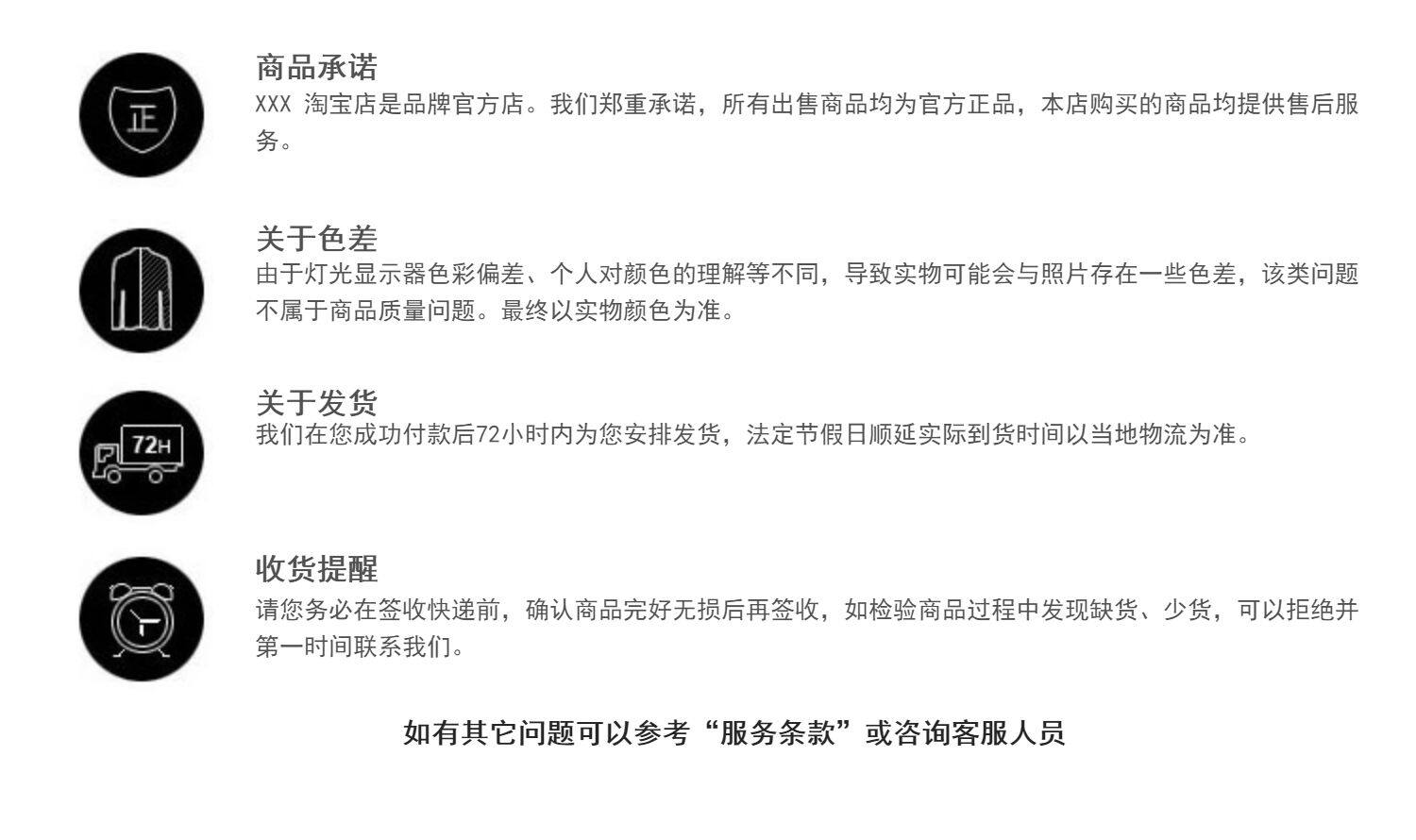 正

商品承诺
XXX 淘宝店是品牌官方店。我们郑重承诺，所有出售商品均为官方正品，本店购买的商品均提供售后服务。

关于色差
由于灯光显示器色彩偏差、个人对颜色的理解等不同，导致实物可能会与照片存在一些色差，该类问题不属于商品质量问题。最终以实物颜色为准。

72H

关于发货
我们在您成功付款后72小时内为您安排发货，法定节假日顺延实际到货时间以当地物流为准。

收货提醒
请您务必在签收快递前，确认商品完好无损后再签收，如检验商品过程中发现缺货、少货，可以拒绝并第一时间联系我们。

如有其它问题可以参考“服务条款”或咨询客服人员